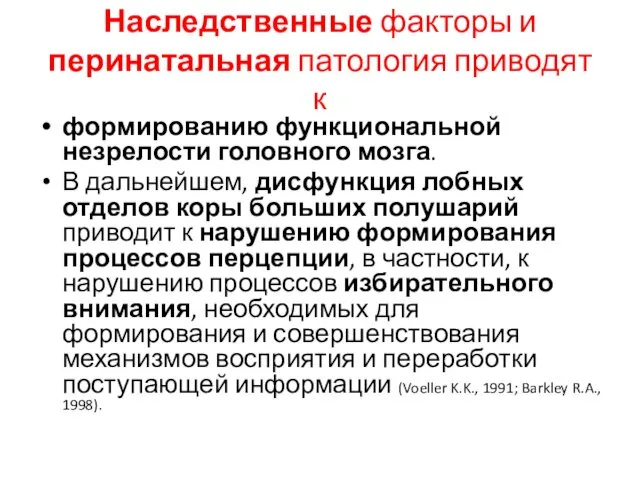 Наследственные факторы и перинатальная патология приводят к

• формированию функциональной незрелости головного мозга.

• В дальнейшем, дисфункция лобных отделов коры больших полушарий приводит к нарушению формирования процессов перцепции, в частности, к нарушению процессов избирательного внимания, необходимых для формирования и совершенствования механизмов восприятия и переработки поступающей информации (Voeller K.K., 1991; Barkley R.A., 1998).